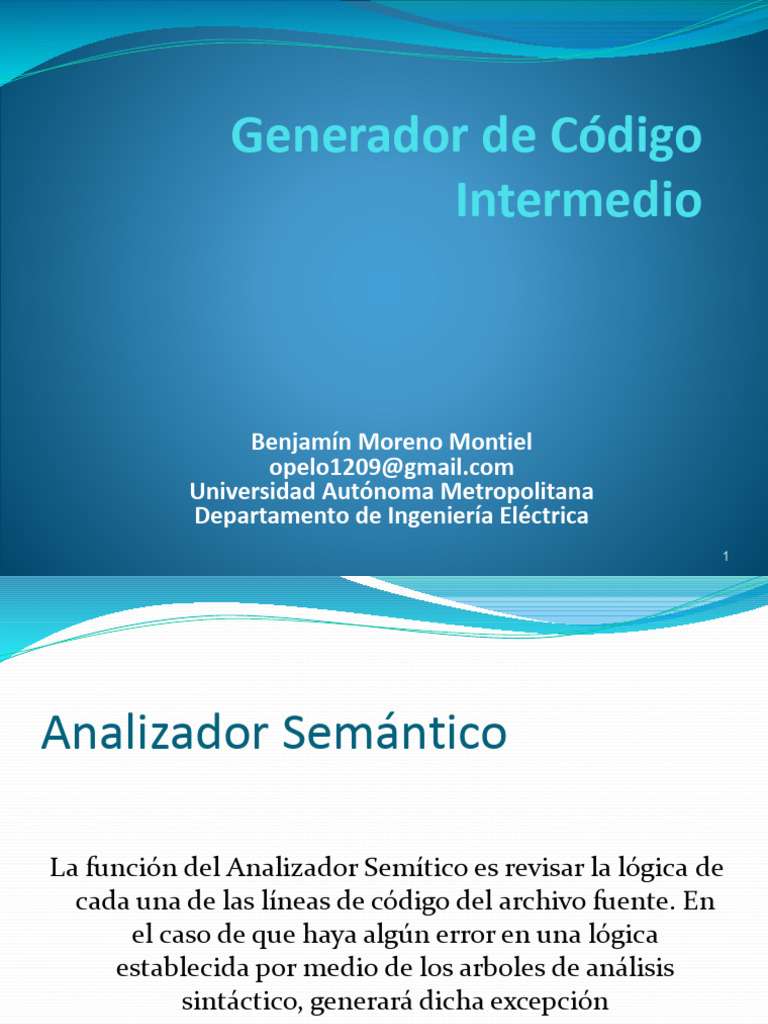 Generador de Código Intermedio

Benjamín Moreno Montiel
opelo1209@gmail.com
Universidad Autónoma Metropolitana
Departamento de Ingeniería Eléctrica

1

Analizador Semántico

La función del Analizador Semítico es revisar la lógica de cada una de las líneas de código del archivo fuente. En el caso de que haya algún error en una lógica establecida por medio de los arboles de análisis sintáctico, generará dicha excepción